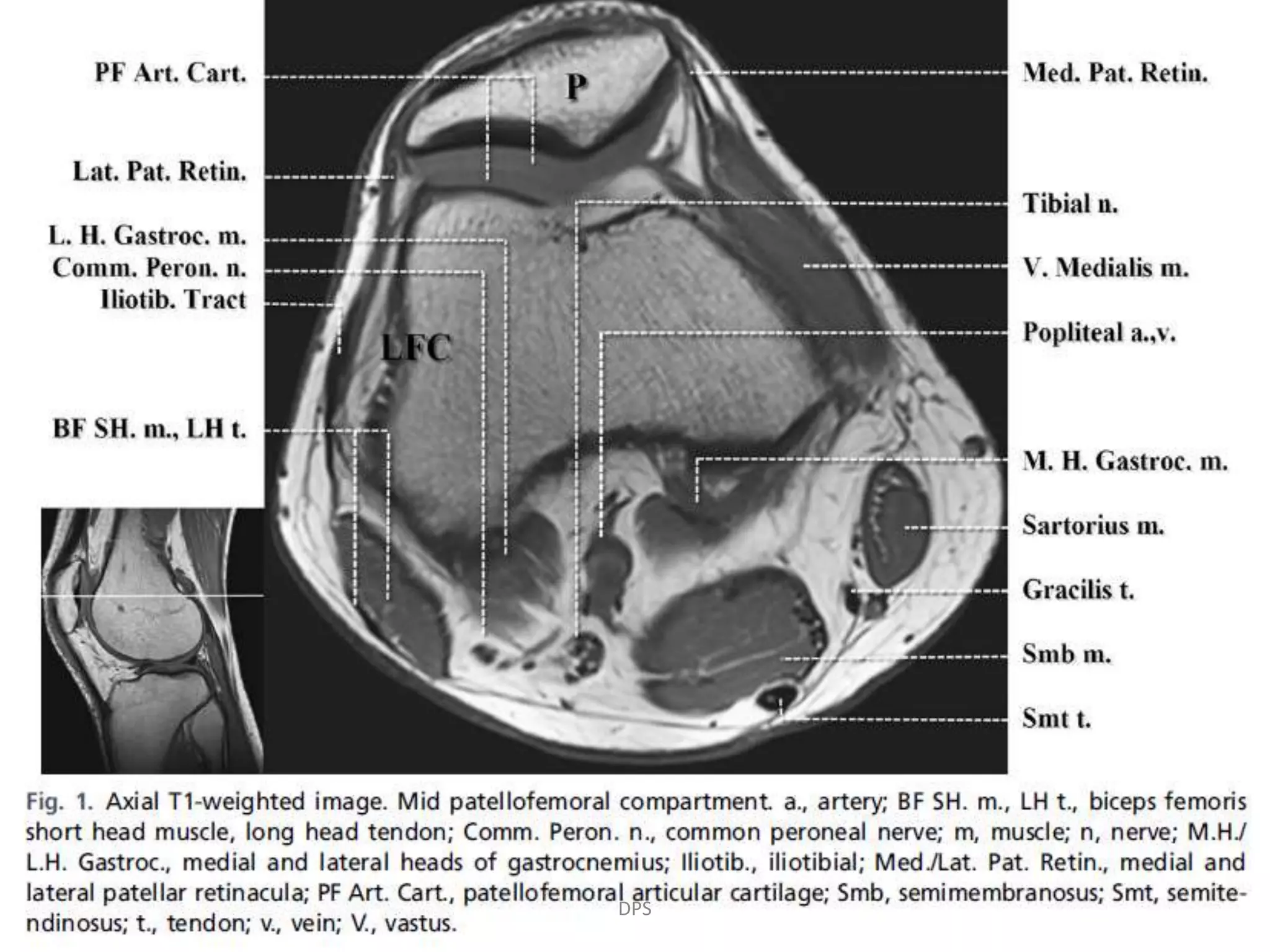 PF Art. Cart.
Lat. Pat. Retin.
L. H. Gastroc. m.
Comm. Peron. n.
Iliotib. Tract
BF SH. m., LH t.
P
LFC
Med. Pat. Retin.
Tibial n.
V. Medialis m.
Popliteal a.,v.
M. H. Gastroc. m.
Sartorius m.
Gracilis t.
Smb m.
Smt t.

Fig. 1. Axial T1-weighted image. Mid patellofemoral compartment. a., artery; BF SH. m., LH t., biceps femoris short head muscle, long head tendon; Comm. Peron. n., common peroneal nerve; m, muscle; n, nerve; M.H./L.H. Gastroc., medial and lateral heads of gastrocnemius; Iliotib., iliotibial; Med./Lat. Pat. Retin., medial and lateral patellar retinacula; PF Art. Cart., patellofemoral articular cartilage; Smb, semimembranosus; Smt, semitendinosus; t., tendon; v., vein; V., vastus.
DPS